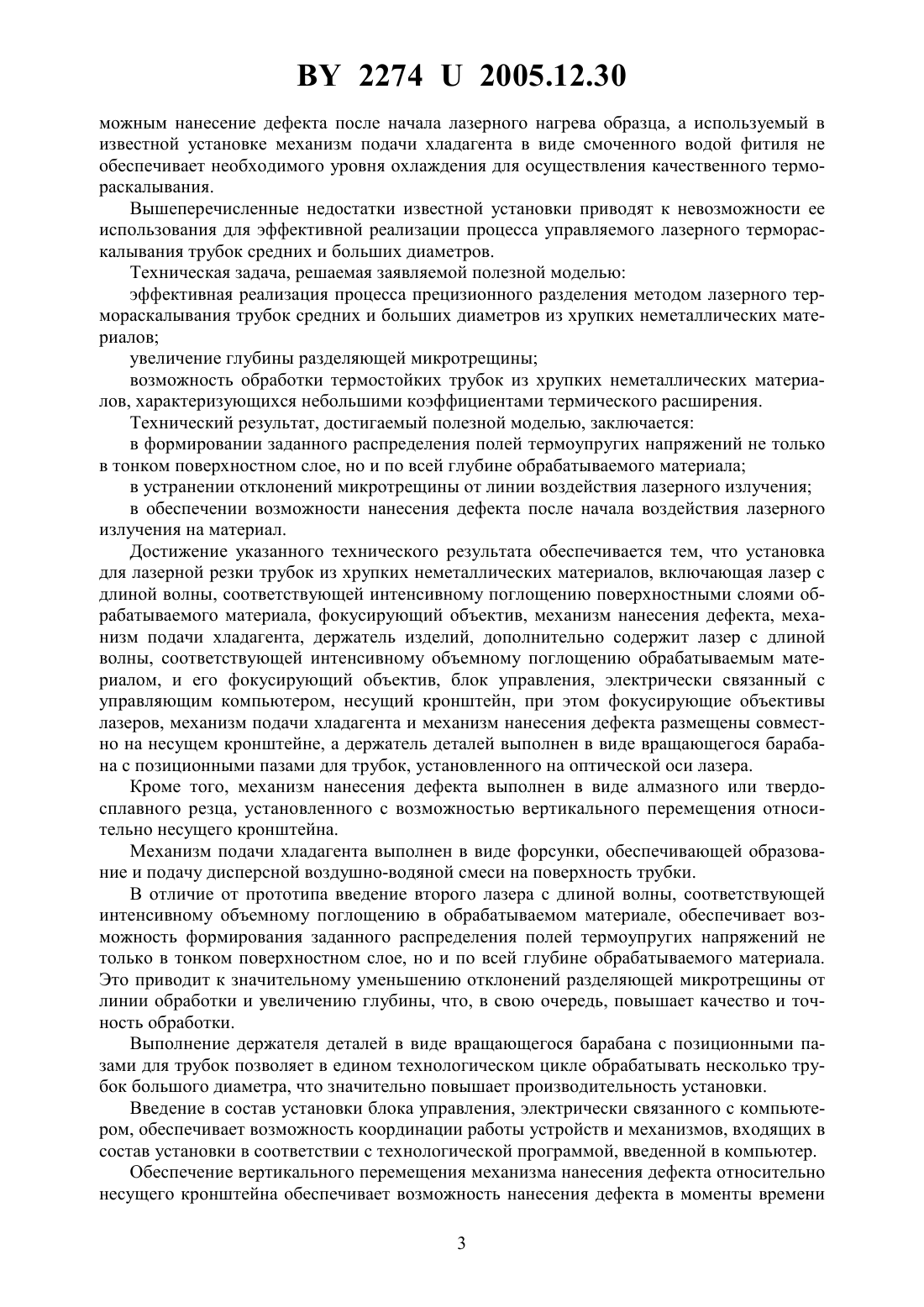 BY 2274 U 2005.12.30

можным нанесение дефекта после начала лазерного нагрева образца, а используемый в известной установке механизм подачи хладагента в виде смоченного водой фитиля не обеспечивает необходимого уровня охлаждения для осуществления качественного термораскалывания.

Вышеперечисленные недостатки известной установки приводят к невозможности ее использования для эффективной реализации процесса управляемого лазерного термораскалывания трубок средних и больших диаметров.

Техническая задача, решаемая заявляемой полезной моделью:

эффективная реализация процесса прецизионного разделения методом лазерного термораскалывания трубок средних и больших диаметров из хрупких неметаллических материалов;

увеличение глубины разделяющей микротрещины;

возможность обработки термостойких трубок из хрупких неметаллических материалов, характеризующихся небольшими коэффициентами термического расширения.

Технический результат, достигаемый полезной моделью, заключается:

в формировании заданного распределения полей термоупругих напряжений не только в тонком поверхностном слое, но и по всей глубине обрабатываемого материала;

в устранении отклонений микротрещины от линии воздействия лазерного излучения;

в обеспечении возможности нанесения дефекта после начала воздействия лазерного излучения на материал.

Достижение указанного технического результата обеспечивается тем, что установка для лазерной резки трубок из хрупких неметаллических материалов, включающая лазер с длиной волны, соответствующей интенсивному поглощению поверхностными слоями обрабатываемого материала, фокусирующий объектив, механизм нанесения дефекта, механизм подачи хладагента, держатель изделий, дополнительно содержит лазер с длиной волны, соответствующей интенсивному объемному поглощению обрабатываемым материалом, и его фокусирующий объектив, блок управления, электрически связанный с управляющим компьютером, несущий кронштейн, при этом фокусирующие объективы лазеров, механизм подачи хладагента и механизм нанесения дефекта размещены совместно на несущем кронштейне, а держатель деталей выполнен в виде вращающегося барабана с позиционными пазами для трубок, установленного на оптической оси лазера.

Кроме того, механизм нанесения дефекта выполнен в виде алмазного или твердосплавного резца, установленного с возможностью вертикального перемещения относительно несущего кронштейна.

Механизм подачи хладагента выполнен в виде форсунки, обеспечивающей образование и подачу дисперсной воздушно-водяной смеси на поверхность трубки.

В отличие от прототипа введение второго лазера с длиной волны, соответствующей интенсивному объемному поглощению в обрабатываемом материале, обеспечивает возможность формирования заданного распределения полей термоупругих напряжений не только в тонком поверхностном слое, но и по всей глубине обрабатываемого материала. Это приводит к значительному уменьшению отклонений разделяющей микротрещины от линии обработки и увеличению глубины, что, в свою очередь, повышает качество и точность обработки.

Выполнение держателя деталей в виде вращающегося барабана с позиционными пазами для трубок позволяет в едином технологическом цикле обрабатывать несколько трубок большого диаметра, что значительно повышает производительность установки.

Введение в состав установки блока управления, электрически связанного с компьютером, обеспечивает возможность координации работы устройств и механизмов, входящих в состав установки в соответствии с технологической программой, введенной в компьютер.

Обеспечение вертикального перемещения механизма нанесения дефекта относительно несущего кронштейна обеспечивает возможность нанесения дефекта в моменты времени

3